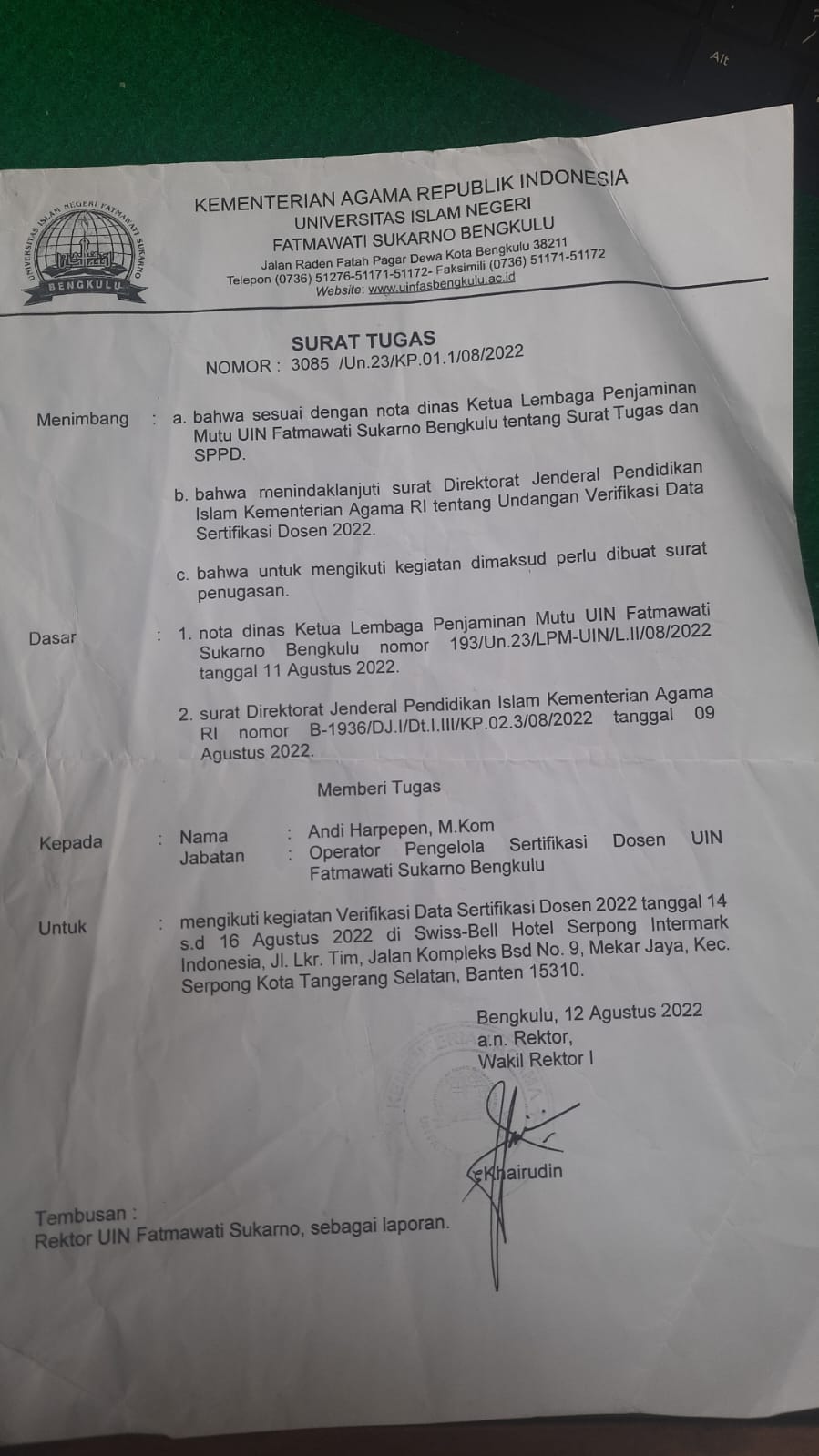 Alt

UNIVERSITAS ISLAM NEGERI FATMAWATI SUKARNO
BENGKULU

KEMENTERIAN AGAMA REPUBLIK INDONESIA
UNIVERSITAS ISLAM NEGERI
FATMAWATI SUKARNO BENGKULU
Jalan Raden Fatah Pagar Dewa Kota Bengkulu 38211
Telepon (0736) 51276-51171-51172- Faksimili (0736) 51171-51172
Website: www.uinfasbengkulu.ac.id

SURAT TUGAS
NOMOR : 3085 /Un.23/KP.01.1/08/2022

Menimbang : a. bahwa sesuai dengan nota dinas Ketua Lembaga Penjaminan Mutu UIN Fatmawati Sukarno Bengkulu tentang Surat Tugas dan SPPD.

b. bahwa menindaklanjuti surat Direktorat Jenderal Pendidikan Islam Kementerian Agama RI tentang Undangan Verifikasi Data Sertifikasi Dosen 2022.

c. bahwa untuk mengikuti kegiatan dimaksud perlu dibuat surat penugasan.

Dasar : 1. nota dinas Ketua Lembaga Penjaminan Mutu UIN Fatmawati Sukarno Bengkulu nomor 193/Un.23/LPM-UIN/L.II/08/2022 tanggal 11 Agustus 2022.

2. surat Direktorat Jenderal Pendidikan Islam Kementerian Agama RI nomor B-1936/DJ.I/Dt.I.III/KP.02.3/08/2022 tanggal 09 Agustus 2022.

Memberi Tugas

Kepada : Nama : Andi Harpepen, M.Kom
Jabatan : Operator Pengelola Sertifikasi Dosen UIN Fatmawati Sukarno Bengkulu

Untuk : mengikuti kegiatan Verifikasi Data Sertifikasi Dosen 2022 tanggal 14 s.d 16 Agustus 2022 di Swiss-Bell Hotel Serpong Intermark Indonesia, Jl. Lkr. Tim, Jalan Kompleks Bsd No. 9, Mekar Jaya, Kec. Serpong Kota Tangerang Selatan, Banten 15310.

Bengkulu, 12 Agustus 2022
a.n. Rektor,
Wakil Rektor I

Khairudin

Tembusan :
Rektor UIN Fatmawati Sukarno, sebagai laporan.